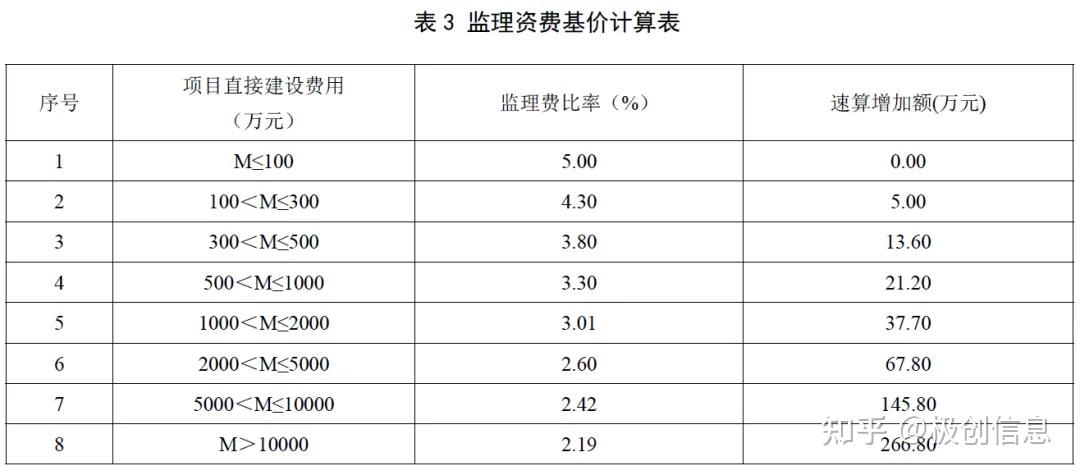 表3 监理资费基价计算表

| 序号 | 项目直接建设费用（万元） | 监理费比率（%） | 速算增加额(万元) |
|---|---|---|---|
| 1 | M≤100 | 5.00 | 0.00 |
| 2 | 100＜M≤300 | 4.30 | 5.00 |
| 3 | 300＜M≤500 | 3.80 | 13.60 |
| 4 | 500＜M≤1000 | 3.30 | 21.20 |
| 5 | 1000＜M≤2000 | 3.01 | 37.70 |
| 6 | 2000＜M≤5000 | 2.60 | 67.80 |
| 7 | 5000＜M≤10000 | 2.42 | 145.80 |
| 8 | M＞10000 | 2.19 | 266.80 |

知乎 @极创信息